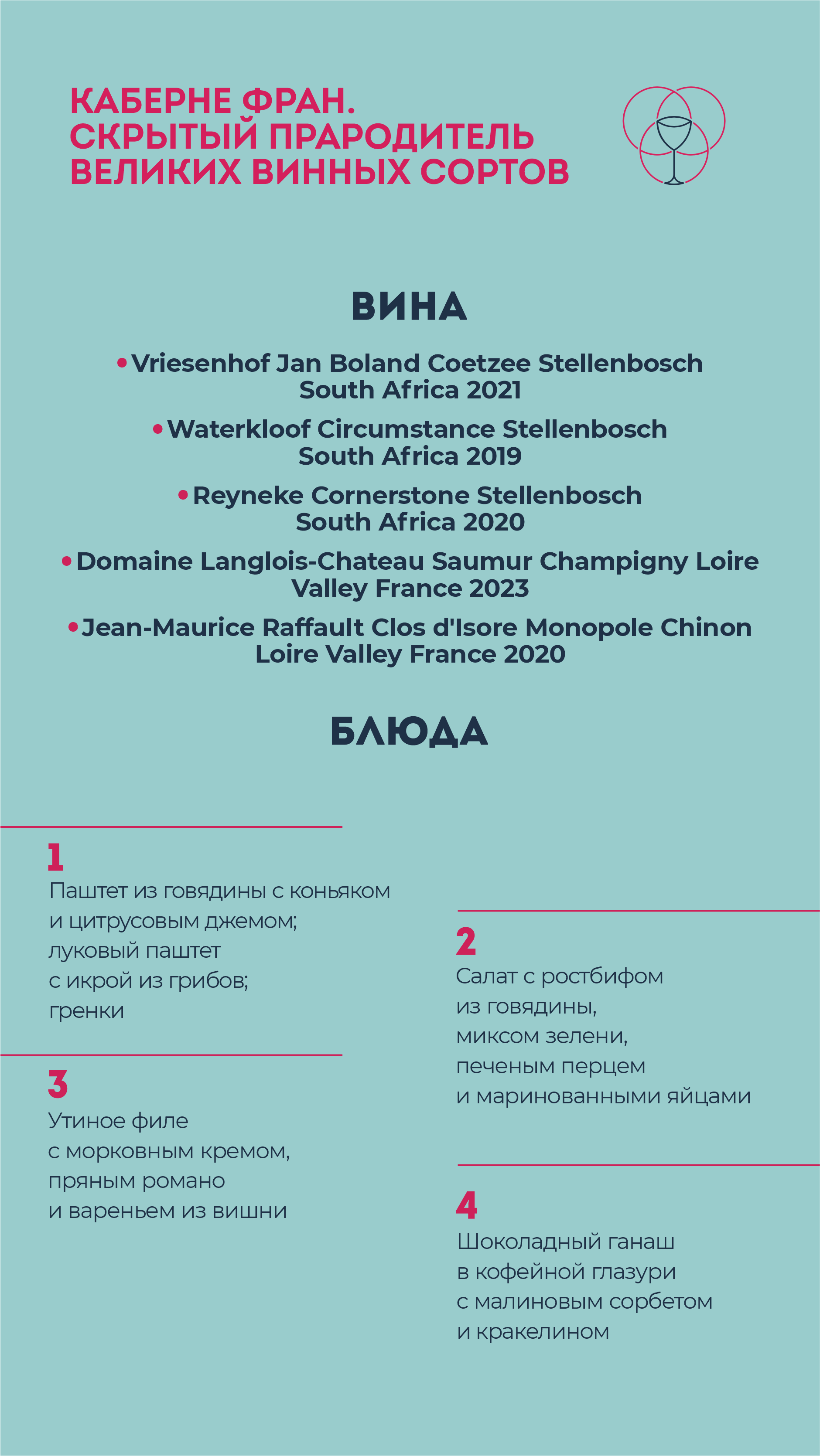 КАБЕРНЕ ФРАН.
СКРЫТЫЙ ПРАРОДИТЕЛЬ
ВЕЛИКИХ ВИННЫХ СОРТОВ

ВИНА

• Vriesenhof Jan Boland Coetzee Stellenbosch South Africa 2021
• Waterkloof Circumstance Stellenbosch South Africa 2019
• Reyneke Cornerstone Stellenbosch South Africa 2020
• Domaine Langlois-Chateau Saumur Champigny Loire Valley France 2023
• Jean-Maurice Raffault Clos d'Isore Monopole Chinon Loire Valley France 2020

БЛЮДА

1
Паштет из говядины с коньяком и цитрусовым джемом; луковый паштет с икрой из грибов; гренки

3
Утиное филе с морковным кремом, пряным романо и вареньем из вишни

2
Салат с ростбифом из говядины, миксом зелени, печеным перцем и маринованными яйцами

4
Шоколадный ганаш в кофейной глазури с малиновым сорбетом и кракелином